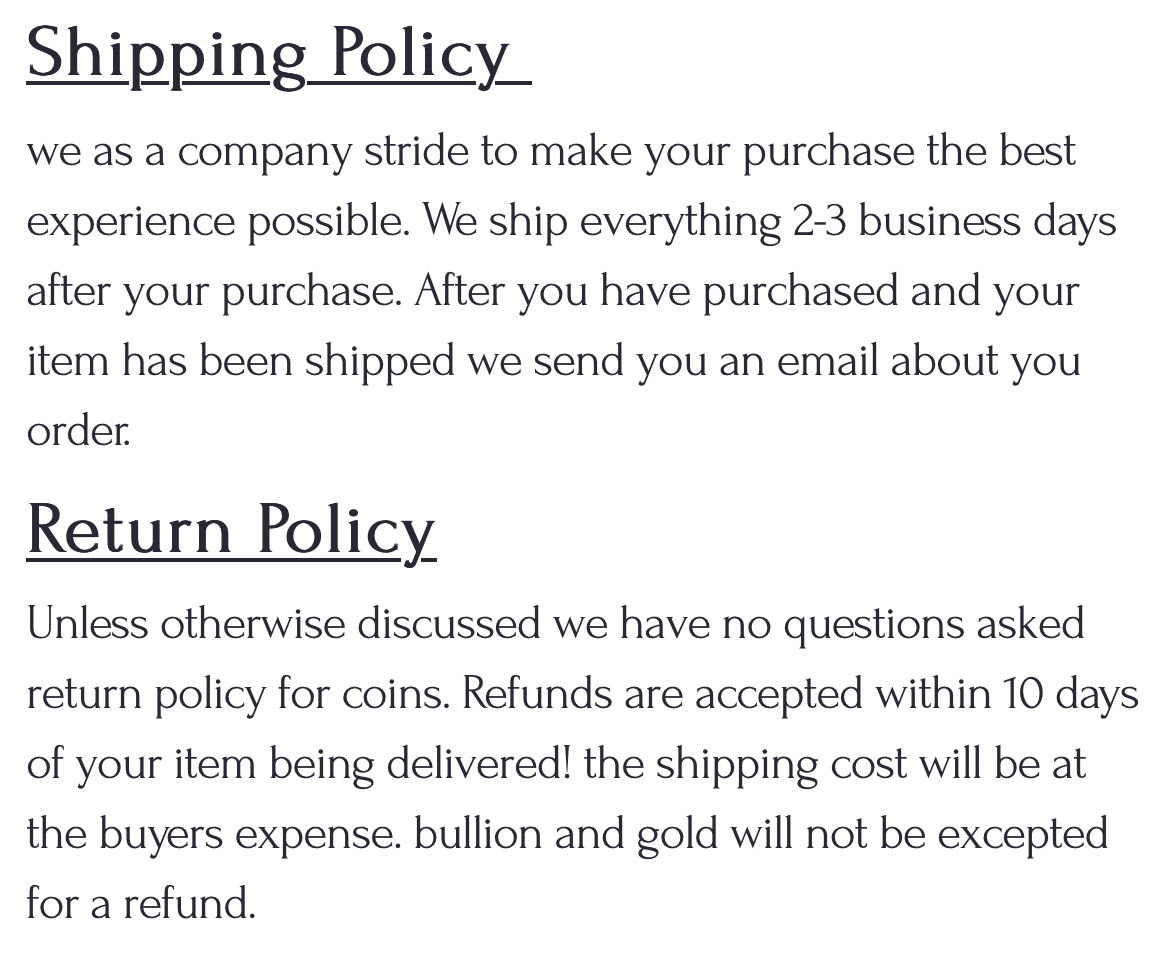 Shipping Policy

we as a company stride to make your purchase the best experience possible. We ship everything 2-3 business days after your purchase. After you have purchased and your item has been shipped we send you an email about you order.

Return Policy

Unless otherwise discussed we have no questions asked return policy for coins. Refunds are accepted within 10 days of your item being delivered! the shipping cost will be at the buyers expense. bullion and gold will not be excepted for a refund.